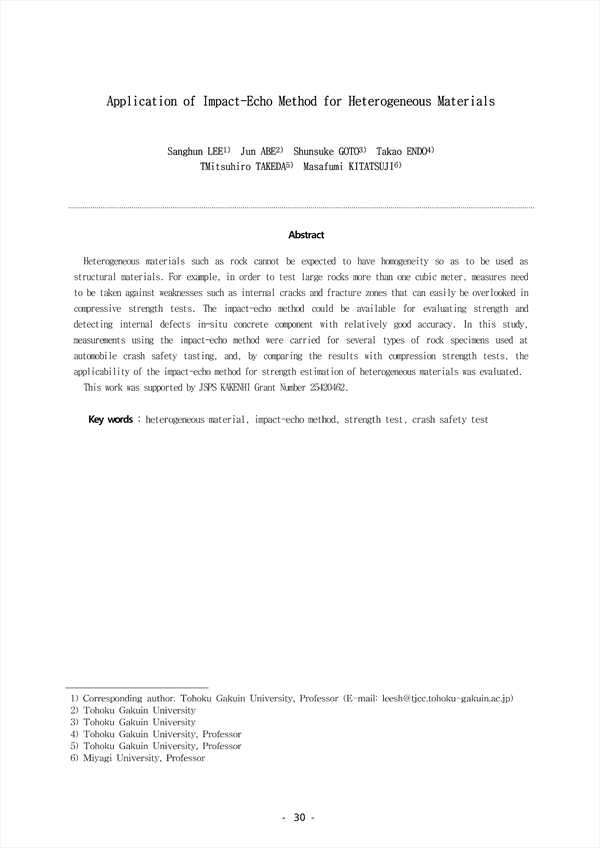 Application of Impact-Echo Method for Heterogeneous Materials

Sanghun LEE$^{1)}$ Jun ABE$^{2)}$ Shunsuke GOTO$^{3)}$ Takao ENDO$^{4)}$ TMitsuhiro TAKEDA$^{5)}$ Masafumi KITATSUJI$^{6)}$

Abstract

Heterogeneous materials such as rock cannot be expected to have homogeneity so as to be used as structural materials. For example, in order to test large rocks more than one cubic meter, measures need to be taken against weaknesses such as internal cracks and fracture zones that can easily be overlooked in compressive strength tests. The impact-echo method could be available for evaluating strength and detecting internal defects in-situ concrete component with relatively good accuracy. In this study, measurements using the impact-echo method were carried for several types of rock specimens used at automobile crash safety tasting, and, by comparing the results with compression strength tests, the applicability of the impact-echo method for strength estimation of heterogeneous materials was evaluated.

This work was supported by JSPS KAKENHI Grant Number 25420462.

Key words : heterogeneous material, impact-echo method, strength test, crash safety test

1) Corresponding author, Tohoku Gakuin University, Professor (E-mail: leesh@tjcc.tohoku-gakuin.ac.jp)
2) Tohoku Gakuin University
3) Tohoku Gakuin University
4) Tohoku Gakuin University, Professor
5) Tohoku Gakuin University, Professor
6) Miyagi University, Professor

- 30 -